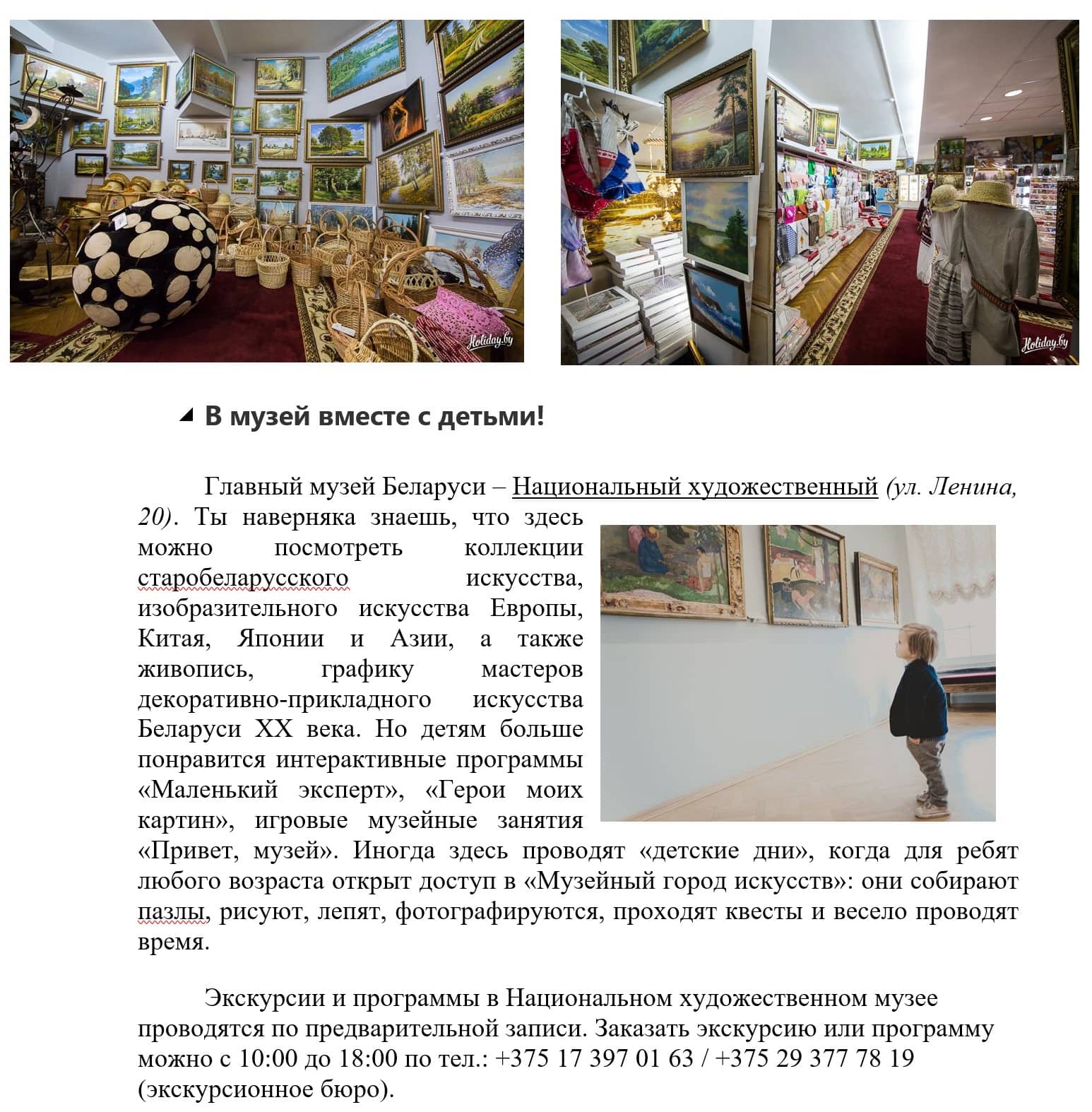 Holiday.by

Holiday.by

В музей вместе с детьми!

Главный музей Беларуси – Национальный художественный (ул. Ленина, 20). Ты наверняка знаешь, что здесь можно посмотреть коллекции старобеларусского искусства, изобразительного искусства Европы, Китая, Японии и Азии, а также живопись, графику мастеров декоративно-прикладного искусства Беларуси XX века. Но детям больше понравится интерактивные программы «Маленький эксперт», «Герои моих картин», игровые музейные занятия «Привет, музей». Иногда здесь проводят «детские дни», когда для ребят любого возраста открыт доступ в «Музейный город искусств»: они собирают пазлы, рисуют, лепят, фотографируются, проходят квесты и весело проводят время.

Экскурсии и программы в Национальном художественном музее проводятся по предварительной записи. Заказать экскурсию или программу можно с 10:00 до 18:00 по тел.: +375 17 397 01 63 / +375 29 377 78 19 (экскурсионное бюро).